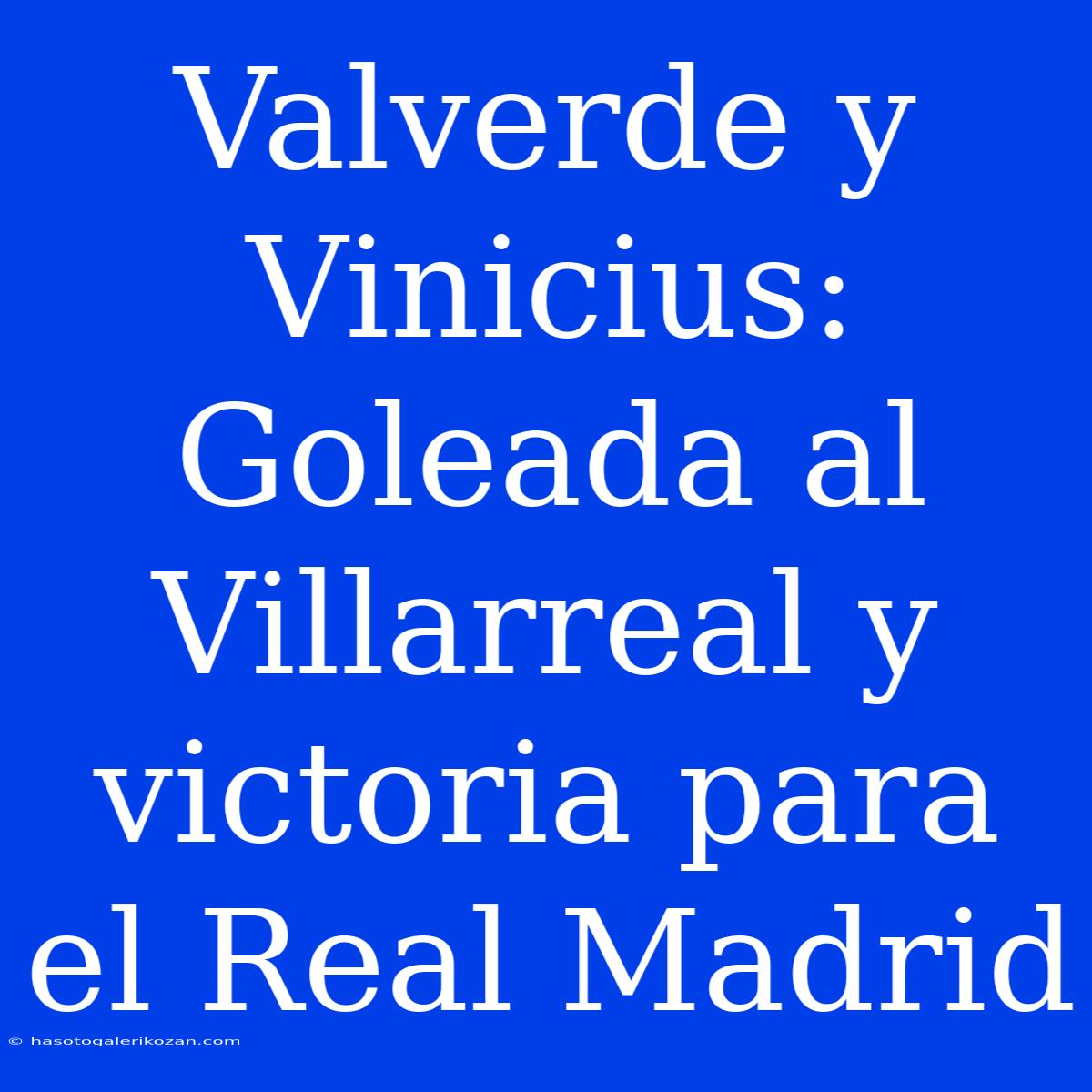 Valverde y Vinicius: Goleada al Villarreal y victoria para el Real Madrid

© hasotogalerikozan.com